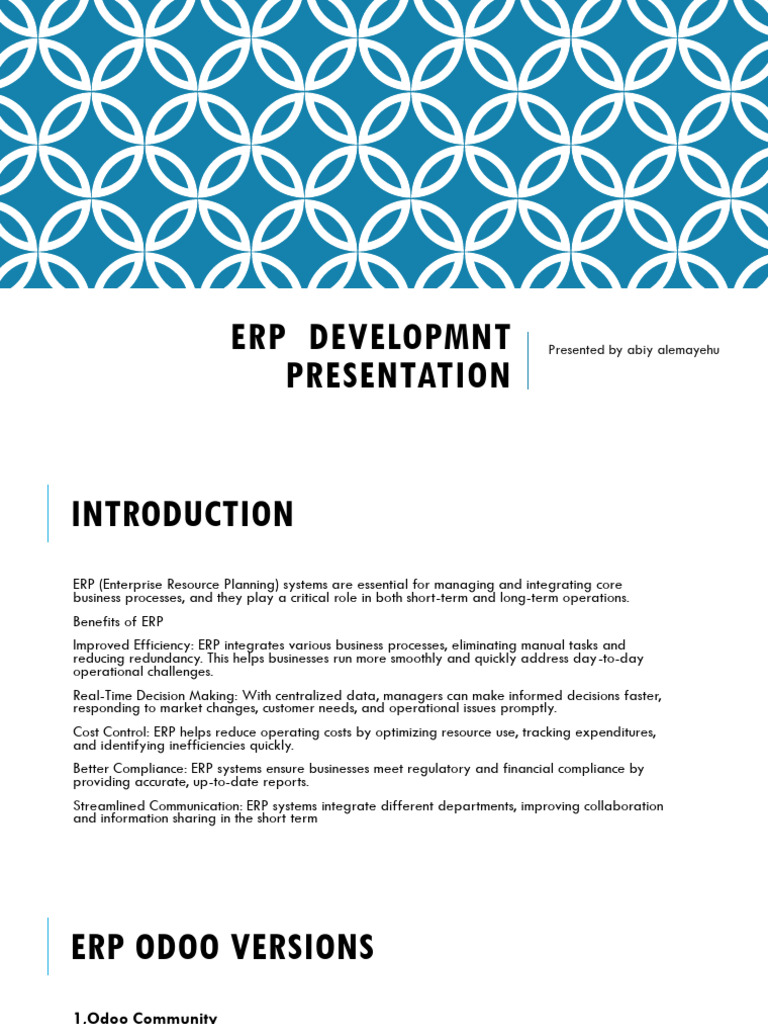 ERP DEVELOPMNT PRESENTATION

Presented by abiy alemayehu

INTRODUCTION

ERP (Enterprise Resource Planning) systems are essential for managing and integrating core business processes, and they play a critical role in both short-term and long-term operations.

Benefits of ERP

Improved Efficiency: ERP integrates various business processes, eliminating manual tasks and reducing redundancy. This helps businesses run more smoothly and quickly address day-to-day operational challenges.

Real-Time Decision Making: With centralized data, managers can make informed decisions faster, responding to market changes, customer needs, and operational issues promptly.

Cost Control: ERP helps reduce operating costs by optimizing resource use, tracking expenditures, and identifying inefficiencies quickly.

Better Compliance: ERP systems ensure businesses meet regulatory and financial compliance by providing accurate, up-to-date reports.

Streamlined Communication: ERP systems integrate different departments, improving collaboration and information sharing in the short term

ERP ODOO VERSIONS

1.Odoo Community